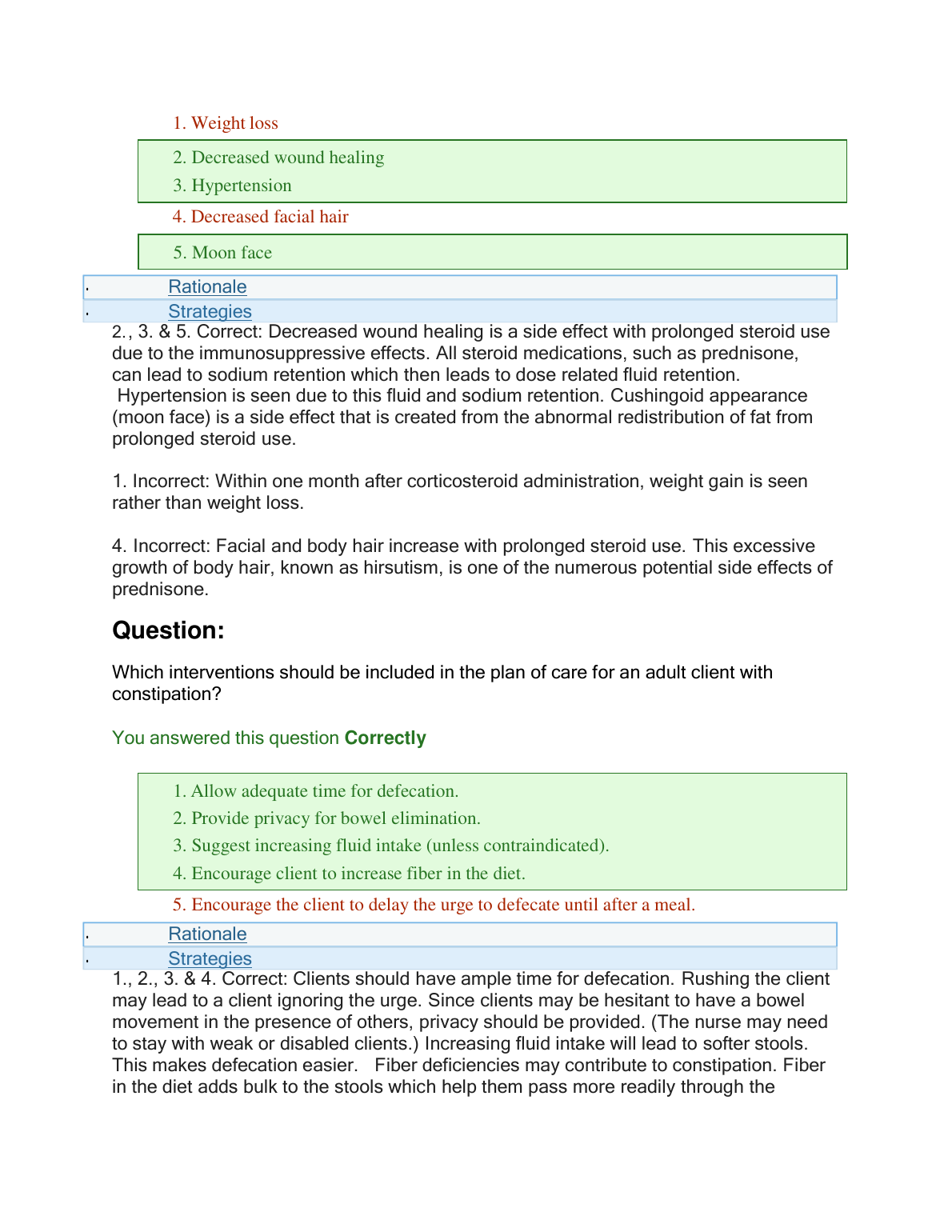 1. Weight loss

2. Decreased wound healing

3. Hypertension

4. Decreased facial hair

5. Moon face

· Rationale

· Strategies

2., 3. & 5. Correct: Decreased wound healing is a side effect with prolonged steroid use due to the immunosuppressive effects. All steroid medications, such as prednisone, can lead to sodium retention which then leads to dose related fluid retention. Hypertension is seen due to this fluid and sodium retention. Cushingoid appearance (moon face) is a side effect that is created from the abnormal redistribution of fat from prolonged steroid use.

1. Incorrect: Within one month after corticosteroid administration, weight gain is seen rather than weight loss.

4. Incorrect: Facial and body hair increase with prolonged steroid use. This excessive growth of body hair, known as hirsutism, is one of the numerous potential side effects of prednisone.

Question:

Which interventions should be included in the plan of care for an adult client with constipation?

You answered this question Correctly

1. Allow adequate time for defecation.

2. Provide privacy for bowel elimination.

3. Suggest increasing fluid intake (unless contraindicated).

4. Encourage client to increase fiber in the diet.

5. Encourage the client to delay the urge to defecate until after a meal.

· Rationale

· Strategies

1., 2., 3. & 4. Correct: Clients should have ample time for defecation. Rushing the client may lead to a client ignoring the urge. Since clients may be hesitant to have a bowel movement in the presence of others, privacy should be provided. (The nurse may need to stay with weak or disabled clients.) Increasing fluid intake will lead to softer stools. This makes defecation easier. Fiber deficiencies may contribute to constipation. Fiber in the diet adds bulk to the stools which help them pass more readily through the